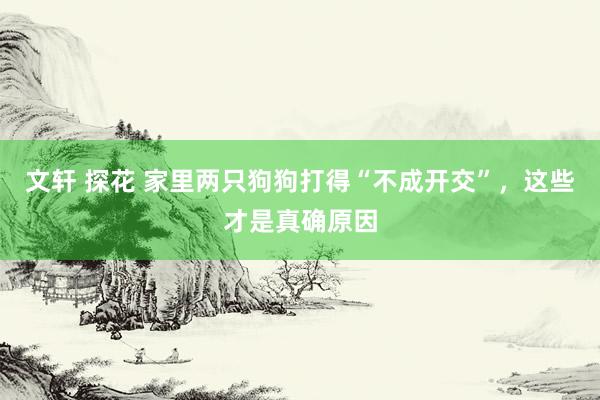 文轩 探花 家里两只狗狗打得“不成开交”，这些才是真确原因